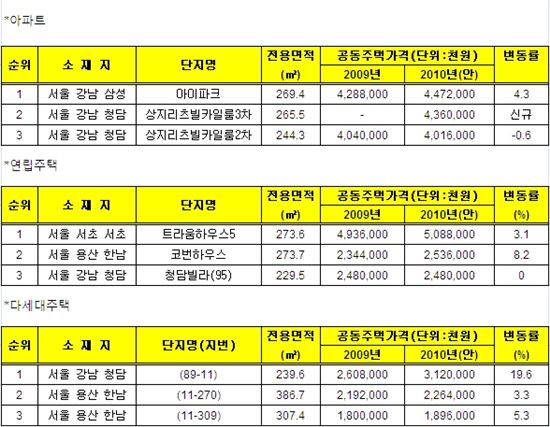 *아파트

| 순위 | 소 재 지 | 단지명 | 전용면적 (㎡) | 공동주택가격(단위:천원) 2009년 | 공동주택가격(단위:천원) 2010년(안) | 변동률 |
|---|---|---|---|---|---|---|
| 1 | 서울 강남 삼성 | 아이파크 | 269.4 | 4,288,000 | 4,472,000 | 4.3 |
| 2 | 서울 강남 청담 | 상지리츠빌카일룸3차 | 265.5 | - | 4,360,000 | 신규 |
| 3 | 서울 강남 청담 | 상지리츠빌카일룸2차 | 244.3 | 4,040,000 | 4,016,000 | -0.6 |

*연립주택

| 순위 | 소 재 지 | 단지명 | 전용면적 (㎡) | 공동주택가격(단위:천원) 2009년 | 공동주택가격(단위:천원) 2010년(안) | 변동률 (%) |
|---|---|---|---|---|---|---|
| 1 | 서울 서초 서초 | 트라움하우스5 | 273.6 | 4,936,000 | 5,088,000 | 3.1 |
| 2 | 서울 용산 한남 | 코번하우스 | 273.7 | 2,344,000 | 2,536,000 | 8.2 |
| 3 | 서울 강남 청담 | 청담빌라(95) | 229.5 | 2,480,000 | 2,480,000 | 0 |

*다세대주택

| 순위 | 소 재 지 | 단지명(지번) | 전용면적 (㎡) | 공동주택가격(단위:천원) 2009년 | 공동주택가격(단위:천원) 2010년(안) | 변동률 (%) |
|---|---|---|---|---|---|---|
| 1 | 서울 강남 청담 | (89-11) | 239.6 | 2,608,000 | 3,120,000 | 19.6 |
| 2 | 서울 용산 한남 | (11-270) | 386.7 | 2,192,000 | 2,264,000 | 3.3 |
| 3 | 서울 용산 한남 | (11-309) | 307.4 | 1,800,000 | 1,896,000 | 5.3 |